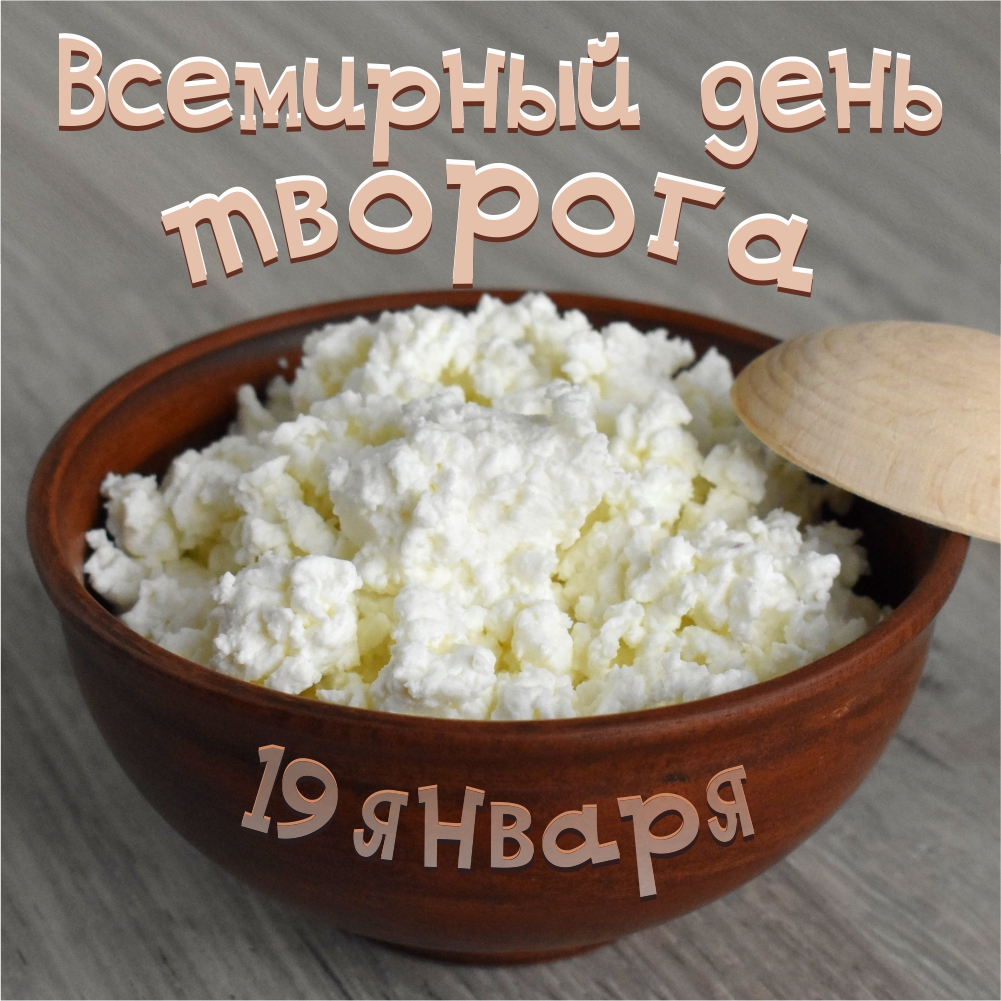 Всемирный день творога

19 января